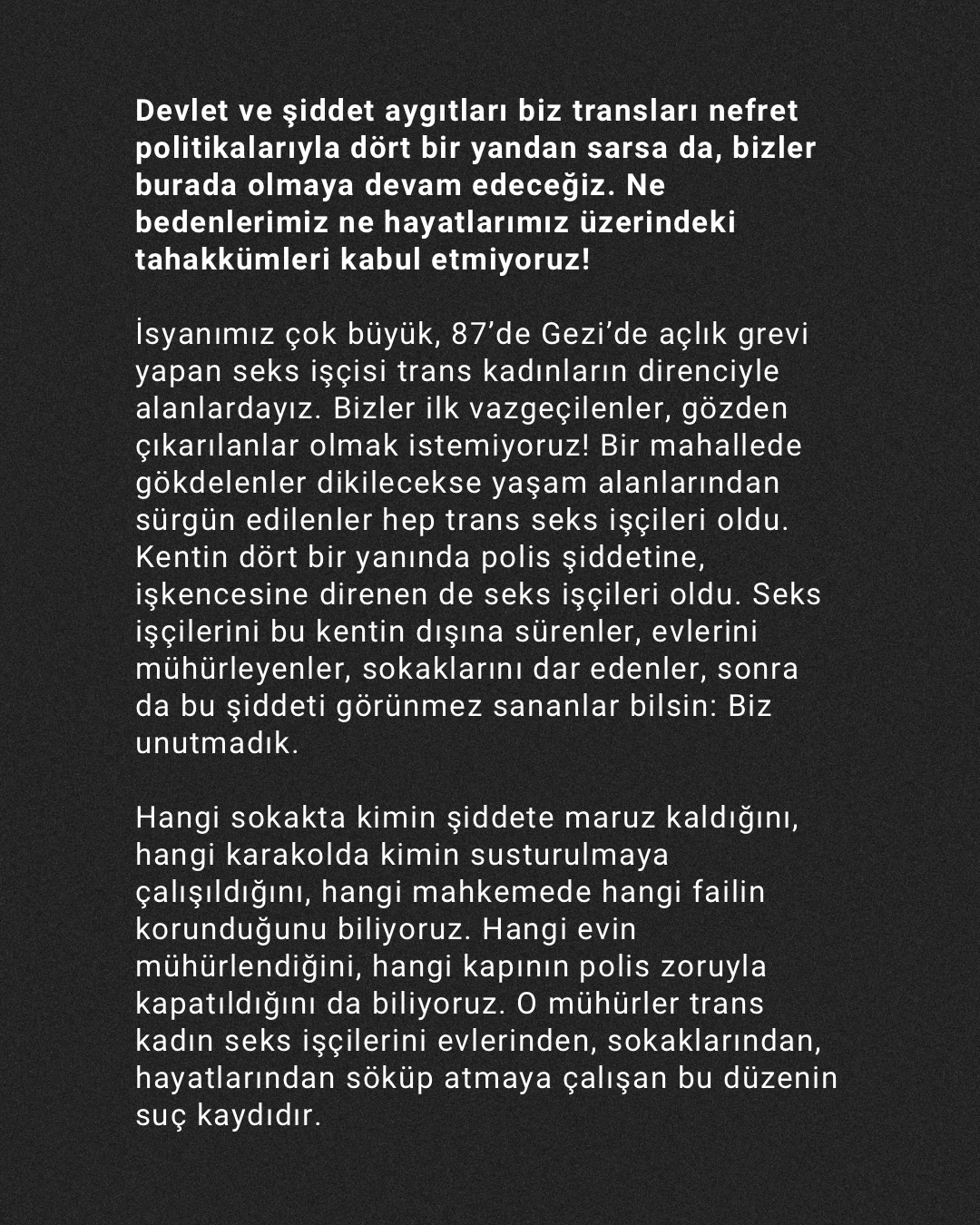 Devlet ve şiddet aygıtları biz transları nefret politikalarıyla dört bir yandan sarsa da, bizler burada olmaya devam edeceğiz. Ne bedenlerimiz ne hayatlarımız üzerindeki tahakkümleri kabul etmiyoruz!

İsyanımız çok büyük, 87'de Gezi'de açlık grevi yapan seks işçisi trans kadınların direnciyle alanlardayız. Bizler ilk vazgeçilenler, gözden çıkarılanlar olmak istemiyoruz! Bir mahallede gökdelenler dikilecekse yaşam alanlarından sürgün edilenler hep trans seks işçileri oldu. Kentin dört bir yanında polis şiddetine, işkencesine direnen de seks işçileri oldu. Seks işçilerini bu kentin dışına sürenler, evlerini mühürleyenler, sokaklarını dar edenler, sonra da bu şiddeti görünmez sananlar bilsin: Biz unutmadık.

Hangi sokakta kimin şiddete maruz kaldığını, hangi karakolda kimin susturulmaya çalışıldığını, hangi mahkemede hangi failin korunduğunu biliyoruz. Hangi evin mühürlendiğini, hangi kapının polis zoruyla kapatıldığını da biliyoruz. O mühürler trans kadın seks işçilerini evlerinden, sokaklarından, hayatlarından söküp atmaya çalışan bu düzenin suç kaydıdır.